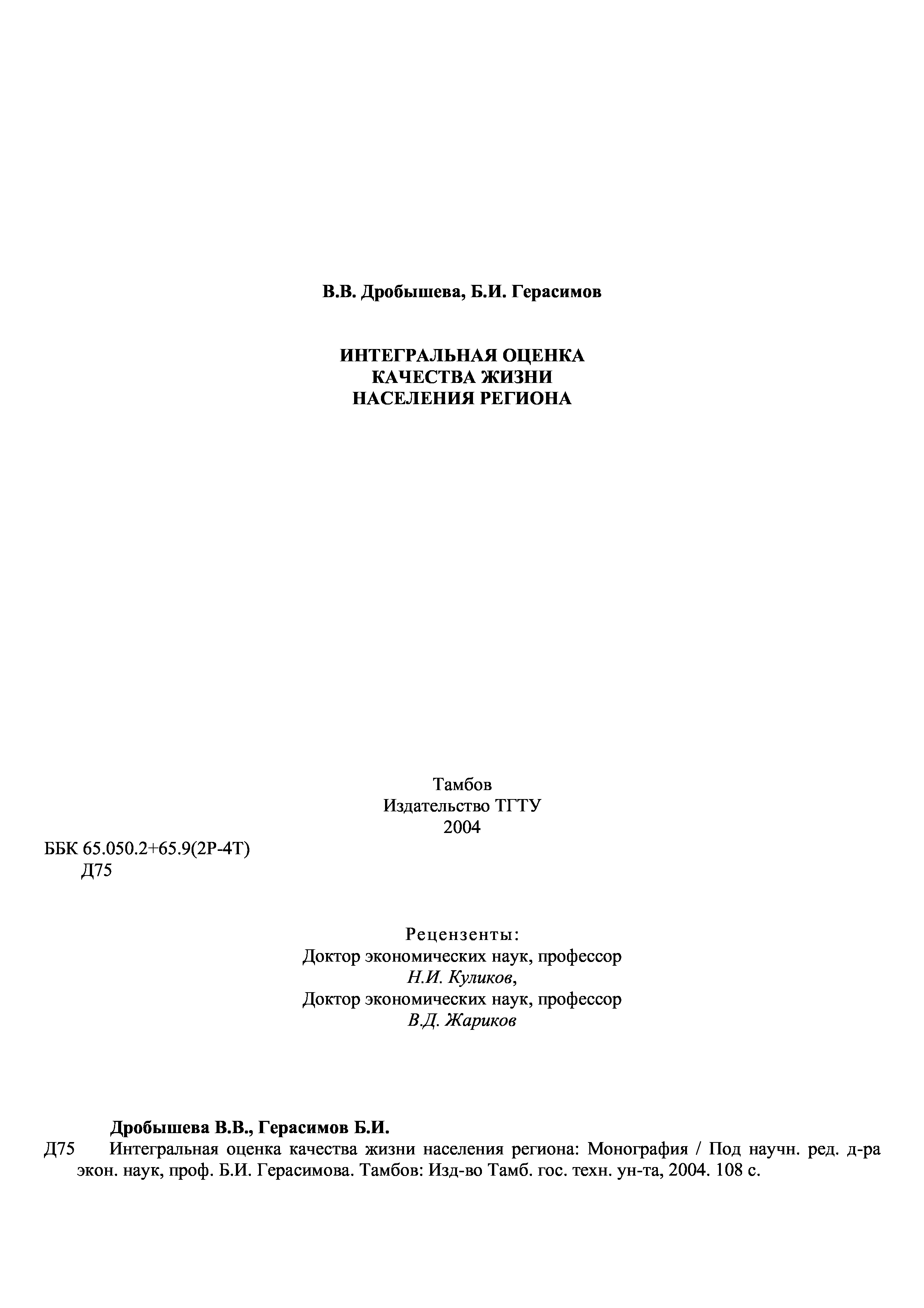 В.В. Дробышева, Б.И. Герасимов

ИНТЕГРАЛЬНАЯ ОЦЕНКА
КАЧЕСТВА ЖИЗНИ
НАСЕЛЕНИЯ РЕГИОНА

Тамбов
Издательство ТГТУ
2004

ББК 65.050.2+65.9(2Р-4Т)
Д75

Рецензенты:
Доктор экономических наук, профессор
Н.И. Куликов,
Доктор экономических наук, профессор
В.Д. Жариков

Дробышева В.В., Герасимов Б.И.
Д75 Интегральная оценка качества жизни населения региона: Монография / Под научн. ред. д-ра экон. наук, проф. Б.И. Герасимова. Тамбов: Изд-во Тамб. гос. техн. ун-та, 2004. 108 с.